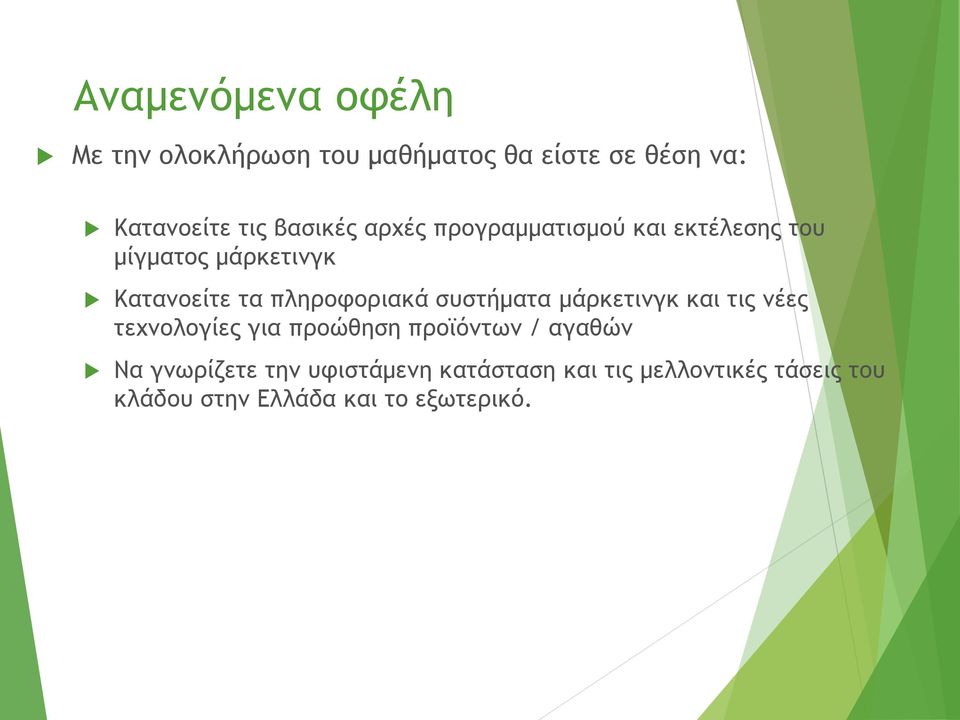 Αναμενόμενα οφέλη

Με την ολοκλήρωση του μαθήματος θα είστε σε θέση να:

Κατανοείτε τις βασικές αρχές προγραμματισμού και εκτέλεσης του μίγματος μάρκετινγκ

Κατανοείτε τα πληροφοριακά συστήματα μάρκετινγκ και τις νέες τεχνολογίες για προώθηση προϊόντων / αγαθών

Να γνωρίζετε την υφιστάμενη κατάσταση και τις μελλοντικές τάσεις του κλάδου στην Ελλάδα και το εξωτερικό.